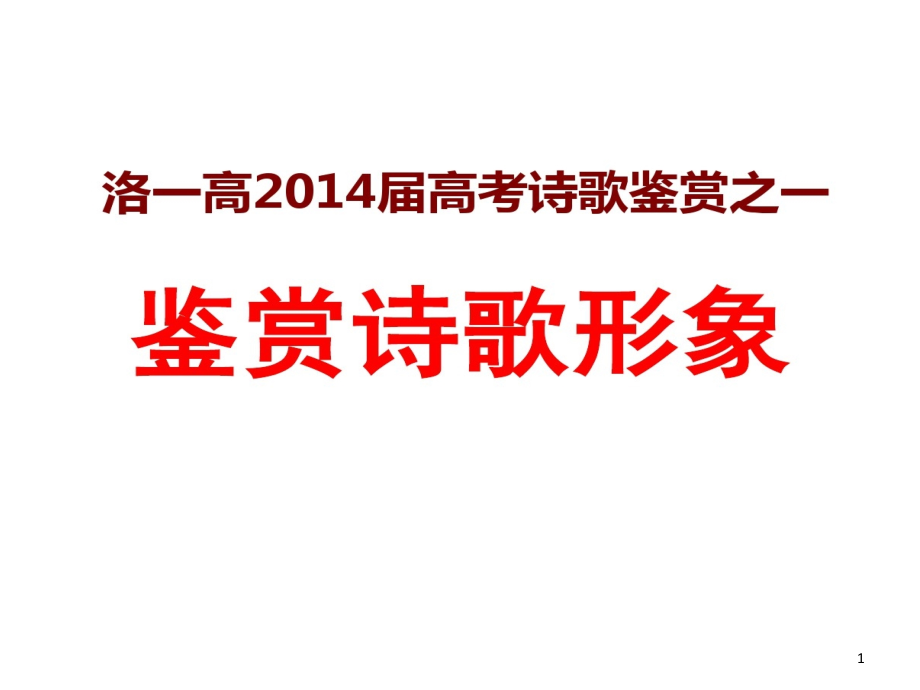 洛一高2014届高考诗歌鉴赏之一

鉴赏诗歌形象

1